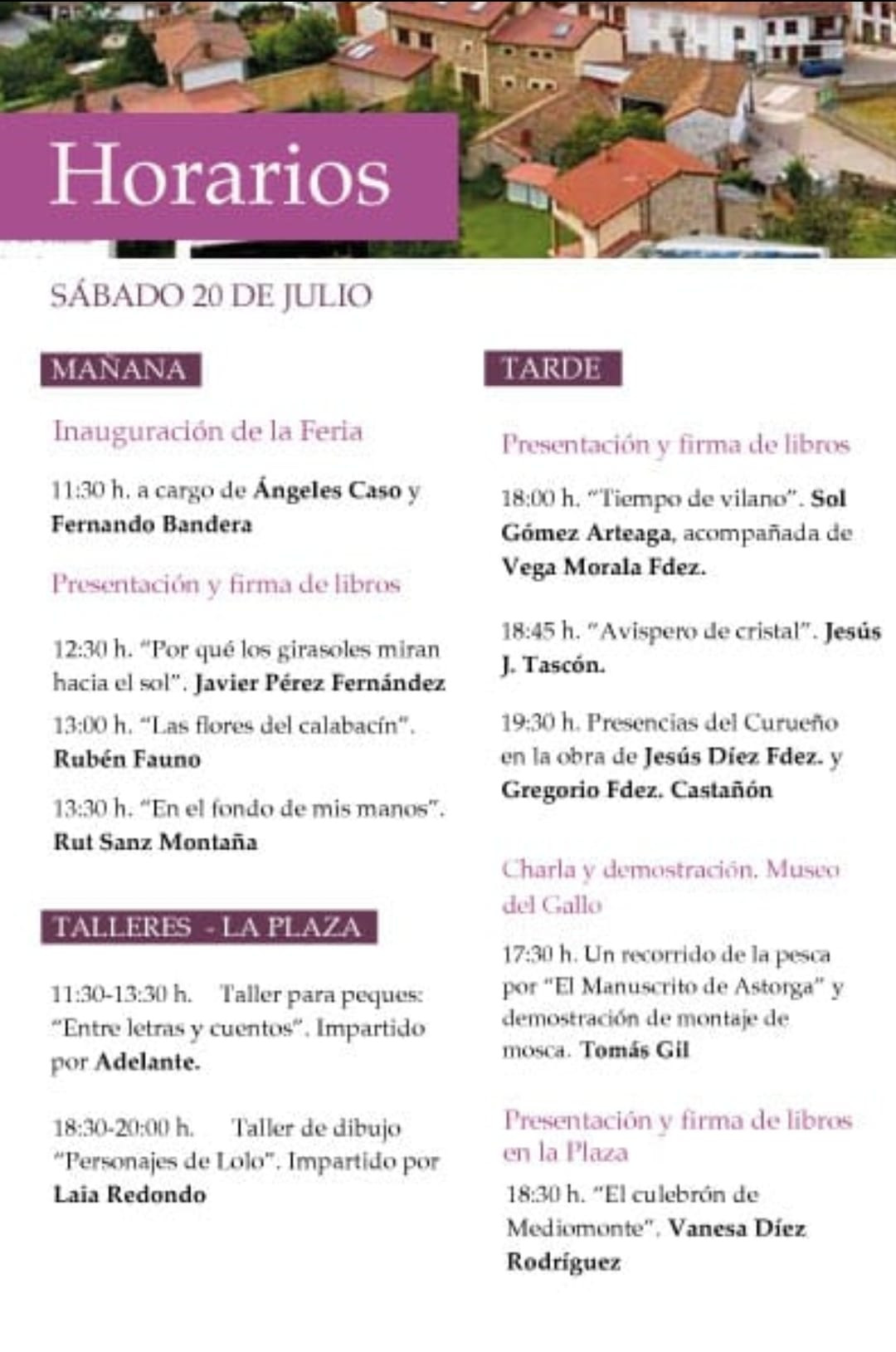 Horarios

SÁBADO 20 DE JULIO

MAÑANA

Inauguración de la Feria

11:30 h. a cargo de Ángeles Caso y Fernando Bandera

Presentación y firma de libros

12:30 h. "Por qué los girasoles miran hacia el sol". Javier Pérez Fernández

13:00 h. "Las flores del calabacín". Rubén Fauno

13:30 h. "En el fondo de mis manos". Rut Sanz Montaña

TALLERES - LA PLAZA

11:30-13:30 h. Taller para peques: "Entre letras y cuentos". Impartido por Adelante.

18:30-20:00 h. Taller de dibujo "Personajes de Lolo". Impartido por Laia Redondo

TARDE

Presentación y firma de libros

18:00 h. "Tiempo de vilano". Sol Gómez Arteaga, acompañada de Vega Morala Fdez.

18:45 h. "Avispero de cristal". Jesús J. Tascón.

19:30 h. Presencias del Curueño en la obra de Jesús Díez Fdez. y Gregorio Fdez. Castañón

Charla y demostración. Museo del Gallo

17:30 h. Un recorrido de la pesca por "El Manuscrito de Astorga" y demostración de montaje de mosca. Tomás Gil

Presentación y firma de libros en la Plaza

18:30 h. "El culebrón de Mediomonte". Vanesa Díez Rodríguez